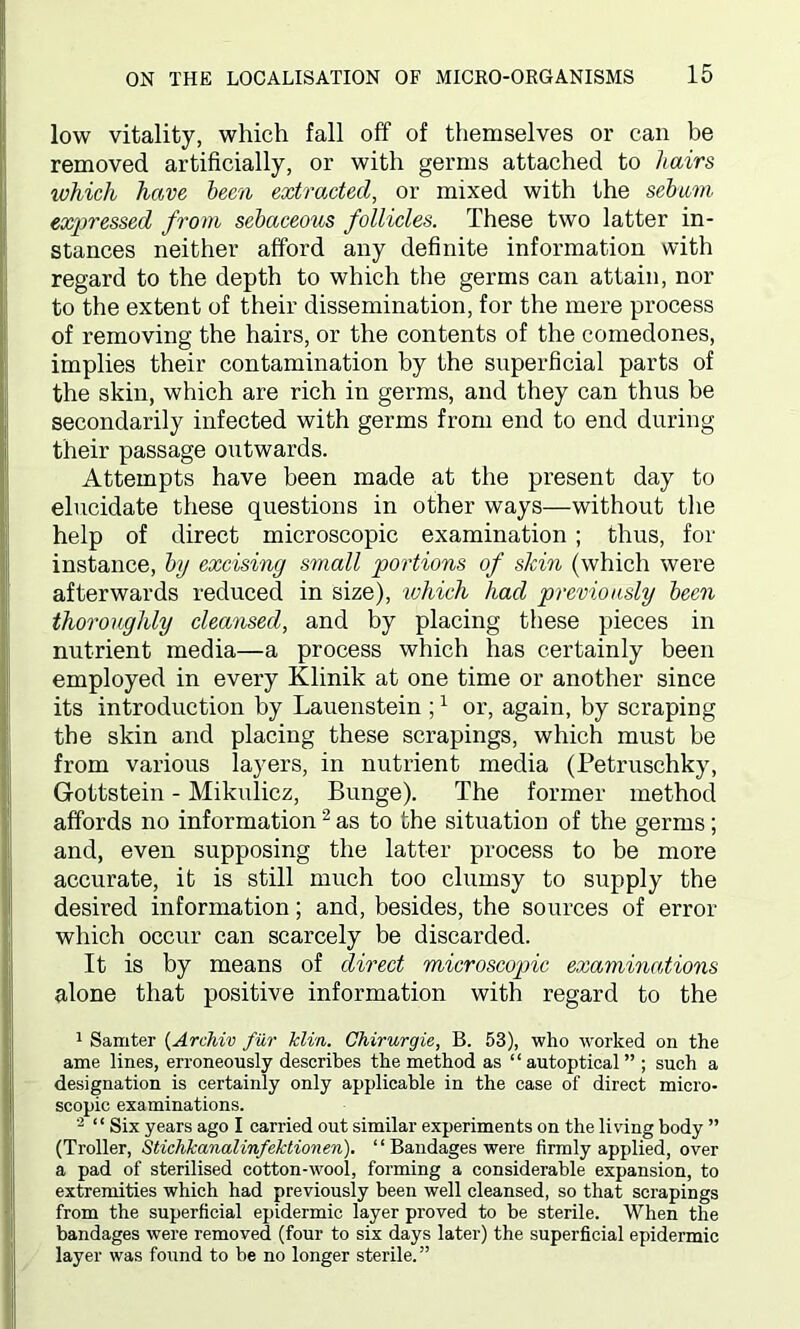 ON THE LOCALISATION OF MICRO-ORGANISMS 15

low vitality, which fall off of themselves or can be removed artificially, or with germs attached to hairs which have been extracted, or mixed with the sebum expressed from sebaceous follicles. These two latter instances neither afford any definite information with regard to the depth to which the germs can attain, nor to the extent of their dissemination, for the mere process of removing the hairs, or the contents of the comedones, implies their contamination by the superficial parts of the skin, which are rich in germs, and they can thus be secondarily infected with germs from end to end during their passage outwards.

Attempts have been made at the present day to elucidate these questions in other ways—without the help of direct microscopic examination; thus, for instance, by excising small portions of skin (which were afterwards reduced in size), which had previously been thoroughly cleansed, and by placing these pieces in nutrient media—a process which has certainly been employed in every Klinik at one time or another since its introduction by Lauenstein;$^1$ or, again, by scraping the skin and placing these scrapings, which must be from various layers, in nutrient media (Petruschky, Gottstein - Mikulicz, Bunge). The former method affords no information$^2$ as to the situation of the germs; and, even supposing the latter process to be more accurate, it is still much too clumsy to supply the desired information; and, besides, the sources of error which occur can scarcely be discarded.

It is by means of direct microscopic examinations alone that positive information with regard to the

$^1$ Samter (Archiv für klin. Chirurgie, B. 53), who worked on the ame lines, erroneously describes the method as "autoptical"; such a designation is certainly only applicable in the case of direct microscopic examinations.

$^2$ "Six years ago I carried out similar experiments on the living body" (Troller, Stichkanalinfektionen). "Bandages were firmly applied, over a pad of sterilised cotton-wool, forming a considerable expansion, to extremities which had previously been well cleansed, so that scrapings from the superficial epidermic layer proved to be sterile. When the bandages were removed (four to six days later) the superficial epidermic layer was found to be no longer sterile."